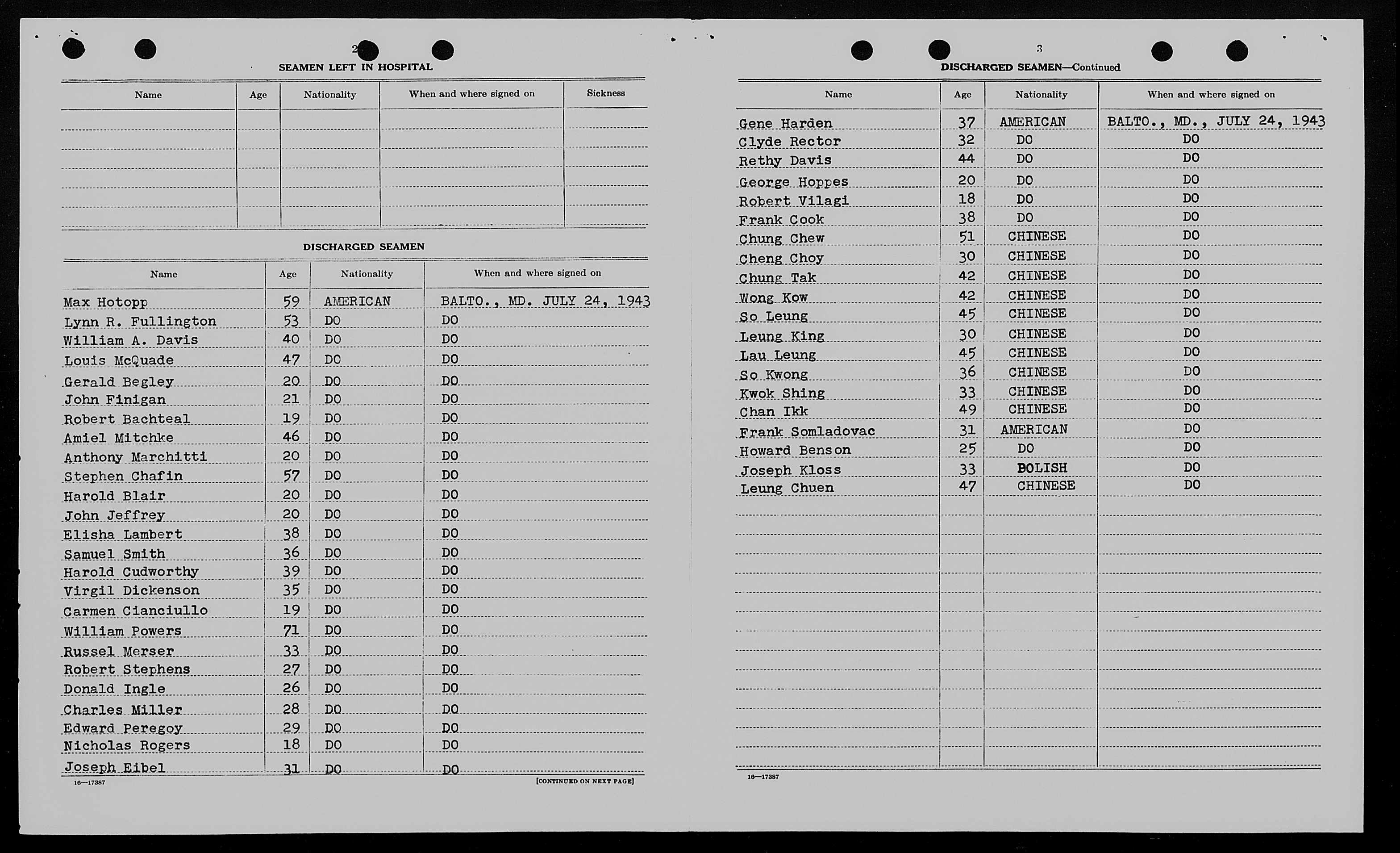 2

SEAMEN LEFT IN HOSPITAL

| Name | Age | Nationality | When and where signed on | Sickness |
|---|---|---|---|---|
| | | | | |

DISCHARGED SEAMEN

| Name | Age | Nationality | When and where signed on |
|---|---|---|---|
| Max Hotopp | 59 | AMERICAN | BALTO., MD. JULY 24, 1943 |
| Lynn R. Fullington | 53 | DO | DO |
| William A. Davis | 40 | DO | DO |
| Louis McQuade | 47 | DO | DO |
| Gerald Begley | 20 | DO | DO |
| John Finigan | 21 | DO | DO |
| Robert Bachteal | 19 | DO | DO |
| Amiel Mitchke | 46 | DO | DO |
| Anthony Marchitti | 20 | DO | DO |
| Stephen Chafin | 57 | DO | DO |
| Harold Blair | 20 | DO | DO |
| John Jeffrey | 20 | DO | DO |
| Elisha Lambert | 38 | DO | DO |
| Samuel Smith | 36 | DO | DO |
| Harold Cudworthy | 39 | DO | DO |
| Virgil Dickenson | 35 | DO | DO |
| Carmen Cianciullo | 19 | DO | DO |
| William Powers | 71 | DO | DO |
| Russel Merser | 33 | DO | DO |
| Robert Stephens | 27 | DO | DO |
| Donald Ingle | 26 | DO | DO |
| Charles Miller | 28 | DO | DO |
| Edward Peregoy | 29 | DO | DO |
| Nicholas Rogers | 18 | DO | DO |
| Joseph Eibel | 31 | DO | DO |

16—17387 [CONTINUED ON NEXT PAGE]

3

DISCHARGED SEAMEN—Continued

| Name | Age | Nationality | When and where signed on |
|---|---|---|---|
| Gene Harden | 37 | AMERICAN | BALTO., MD., JULY 24, 1943 |
| Clyde Rector | 32 | DO | DO |
| Rethy Davis | 44 | DO | DO |
| George Hoppes | 20 | DO | DO |
| Robert Vilagi | 18 | DO | DO |
| Frank Cook | 38 | DO | DO |
| Chung Chew | 51 | CHINESE | DO |
| Cheng Choy | 30 | CHINESE | DO |
| Chung Tak | 42 | CHINESE | DO |
| Wong Kow | 42 | CHINESE | DO |
| So Leung | 45 | CHINESE | DO |
| Leung King | 30 | CHINESE | DO |
| Lau Leung | 45 | CHINESE | DO |
| So Kwong | 36 | CHINESE | DO |
| Kwok Shing | 33 | CHINESE | DO |
| Chan Ikk | 49 | CHINESE | DO |
| Frank Somladovac | 31 | AMERICAN | DO |
| Howard Benson | 25 | DO | DO |
| Joseph Kloss | 33 | POLISH | DO |
| Leung Chuen | 47 | CHINESE | DO |

16—17387